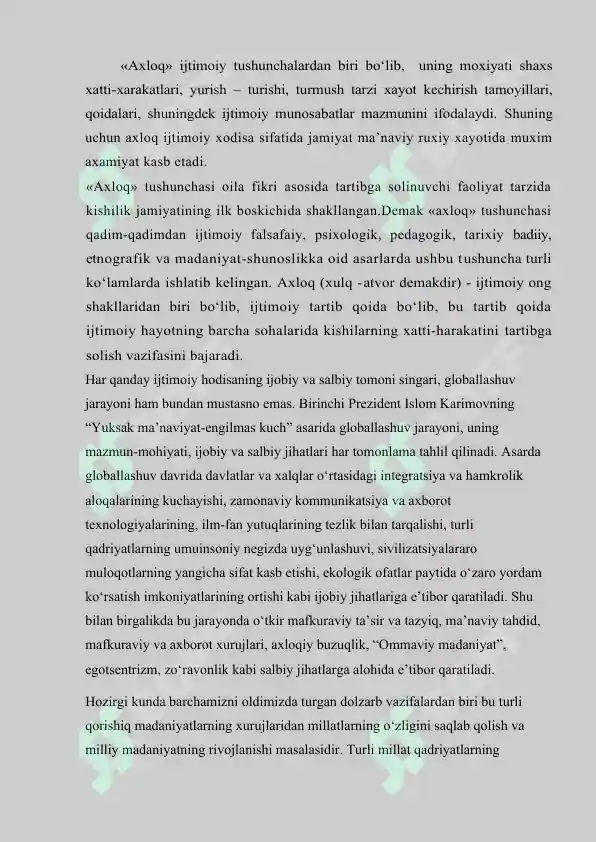 «Axloq» ijtimoiy tushunchalardan biri bo‘lib, uning moxiyati shaxs xatti-xarakatlari, yurish – turishi, turmush tarzi xayot kechirish tamoyillari, qoidalari, shuningdek ijtimoiy munosabatlar mazmunini ifodalaydi. Shuning uchun axloq ijtimoiy xodisa sifatida jamiyat ma’naviy ruxiy xayotida muxim axamiyat kasb etadi.

«Axloq» tushunchasi oila fikri asosida tartibga solinuvchi faoliyat tarzida kishilik jamiyatining ilk boskichida shakllangan.Demak «axloq» tushunchasi qadim-qadimdan ijtimoiy falsafaiy, psixologik, pedagogik, tarixiy badiiy, etnografik va madaniyat-shunoslikka oid asarlarda ushbu tushuncha turli ko‘lamlarda ishlatib kelingan. Axloq (xulq -atvor demakdir) - ijtimoiy ong shakllaridan biri bo‘lib, ijtimoiy tartib qoida bo‘lib, bu tartib qoida ijtimoiy hayotning barcha sohalarida kishilarning xatti-harakatini tartibga solish vazifasini bajaradi.

Har qanday ijtimoiy hodisaning ijobiy va salbiy tomoni singari, globallashuv jarayoni ham bundan mustasno emas. Birinchi Prezident Islom Karimovning “Yuksak ma’naviyat-engilmas kuch” asarida globallashuv jarayoni, uning mazmun-mohiyati, ijobiy va salbiy jihatlari har tomonlama tahlil qilinadi. Asarda globallashuv davrida davlatlar va xalqlar o‘rtasidagi integratsiya va hamkrolik aloqalarining kuchayishi, zamonaviy kommunikatsiya va axborot texnologiyalarining, ilm-fan yutuqlarining tezlik bilan tarqalishi, turli qadriyatlarning umuinsoniy negizda uyg‘unlashuvi, sivilizatsiyalararo muloqotlarning yangicha sifat kasb etishi, ekologik ofatlar paytida o‘zaro yordam ko‘rsatish imkoniyatlarining ortishi kabi ijobiy jihatlariga e’tibor qaratiladi. Shu bilan birgalikda bu jarayonda o‘tkir mafkuraviy ta’sir va tazyiq, ma’naviy tahdid, mafkuraviy va axborot xurujlari, axloqiy buzuqlik, “Ommaviy madaniyat”, egotsentrizm, zo‘ravonlik kabi salbiy jihatlarga alohida e’tibor qaratiladi.

Hozirgi kunda barchamizni oldimizda turgan dolzarb vazifalardan biri bu turli qorishiq madaniyatlarning xurujlaridan millatlarning o‘zligini saqlab qolish va milliy madaniyatning rivojlanishi masalasidir. Turli millat qadriyatlarning